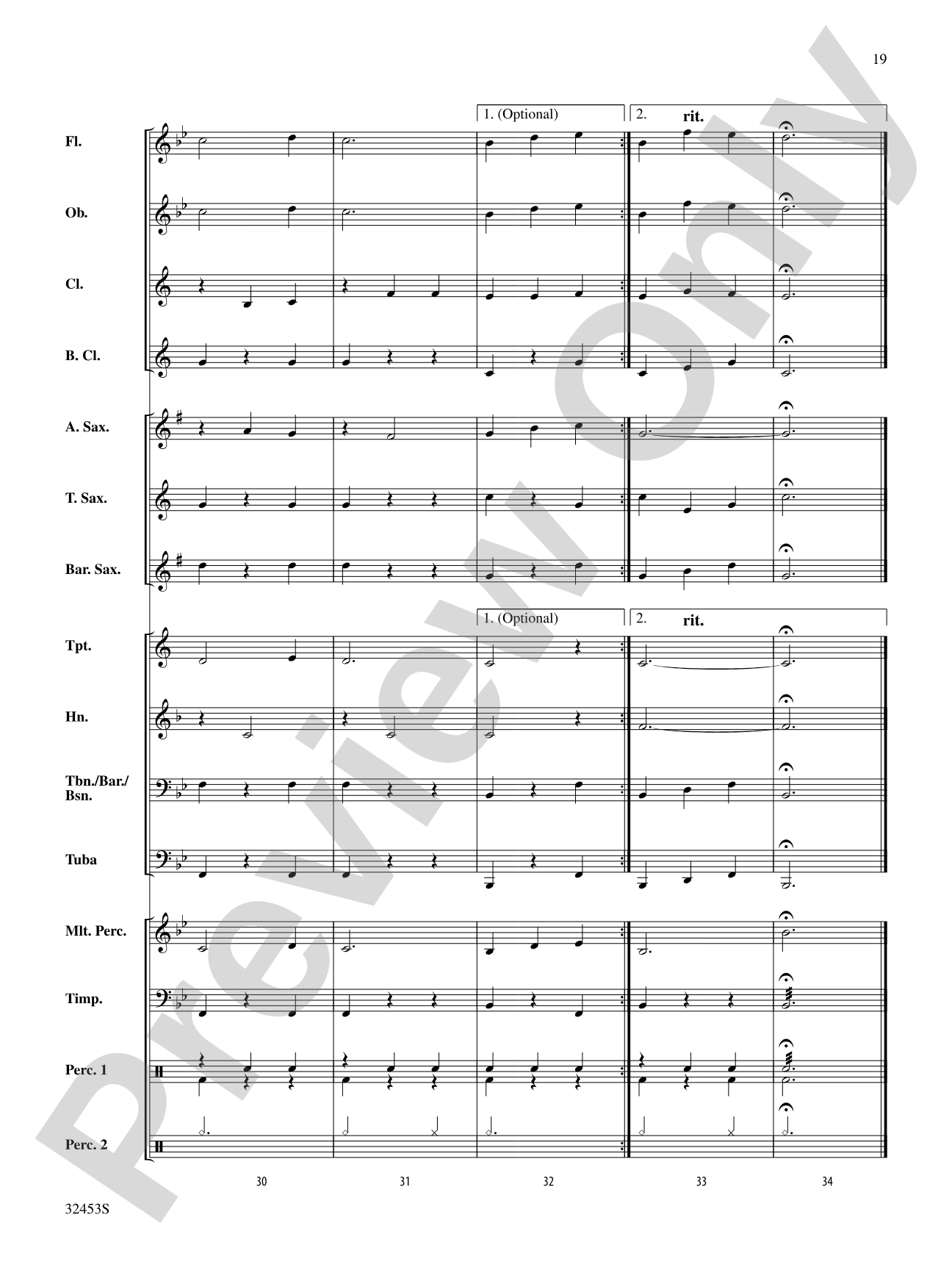 19

1. (Optional)

2. rit.

Fl.

Ob.

Cl.

B. Cl.

A. Sax.

T. Sax.

Bar. Sax.

1. (Optional)

2. rit.

Tpt.

Hn.

Tbn./Bar./
Bsn.

Tuba

Mlt. Perc.

Timp.

Perc. 1

Perc. 2

30

31

32

33

34

32453S

Preview Only